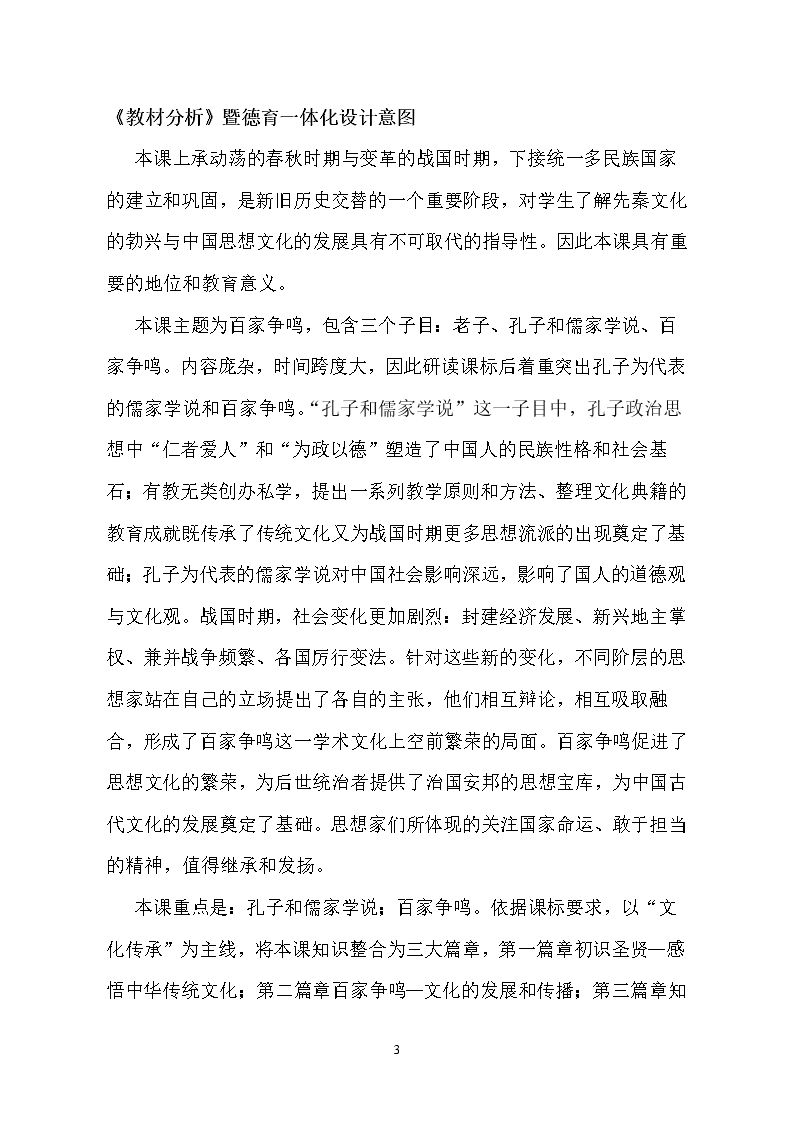 《教材分析》暨德育一体化设计意图

本课上承动荡的春秋时期与变革的战国时期，下接统一多民族国家的建立和巩固，是新旧历史交替的一个重要阶段，对学生了解先秦文化的勃兴与中国思想文化的发展具有不可取代的指导性。因此本课具有重要的地位和教育意义。

本课主题为百家争鸣，包含三个子目：老子、孔子和儒家学说、百家争鸣。内容庞杂，时间跨度大，因此研读课标后着重突出孔子为代表的儒家学说和百家争鸣。“孔子和儒家学说”这一子目中，孔子政治思想中“仁者爱人”和“为政以德”塑造了中国人的民族性格和社会基石；有教无类创办私学，提出一系列教学原则和方法、整理文化典籍的教育成就既传承了传统文化又为战国时期更多思想流派的出现奠定了基础；孔子为代表的儒家学说对中国社会影响深远，影响了国人的道德观与文化观。战国时期，社会变化更加剧烈：封建经济发展、新兴地主掌权、兼并战争频繁、各国厉行变法。针对这些新的变化，不同阶层的思想家站在自己的立场提出了各自的主张，他们相互辩论，相互吸取融合，形成了百家争鸣这一学术文化上空前繁荣的局面。百家争鸣促进了思想文化的繁荣，为后世统治者提供了治国安邦的思想宝库，为中国古代文化的发展奠定了基础。思想家们所体现的关注国家命运、敢于担当的精神，值得继承和发扬。

本课重点是：孔子和儒家学说；百家争鸣。依据课标要求，以“文化传承”为主线，将本课知识整合为三大篇章，第一篇章初识圣贤—感悟中华传统文化；第二篇章百家争鸣—文化的发展和传播；第三篇章知

3